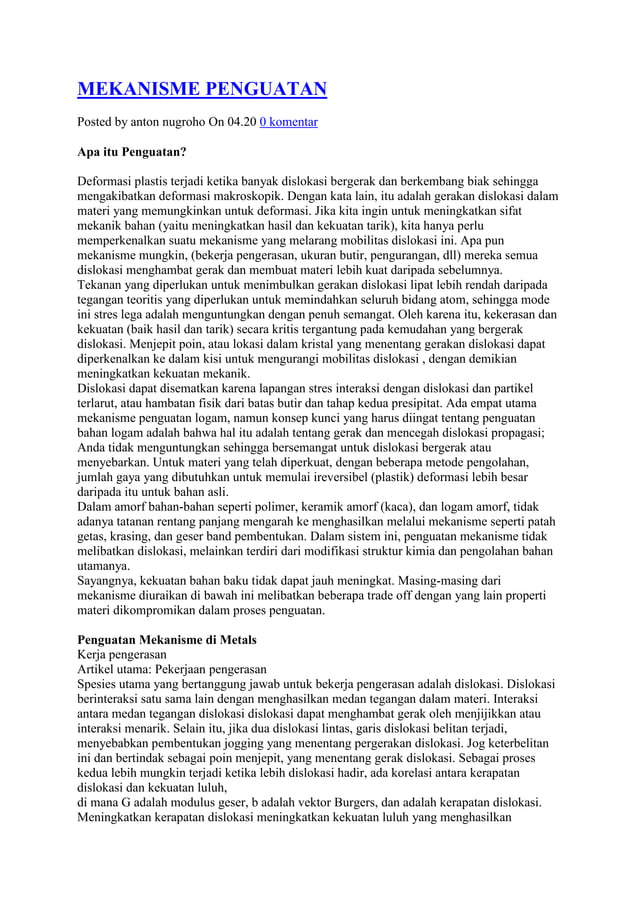 MEKANISME PENGUATAN

Posted by anton nugroho On 04.20 0 komentar

Apa itu Penguatan?

Deformasi plastis terjadi ketika banyak dislokasi bergerak dan berkembang biak sehingga mengakibatkan deformasi makroskopik. Dengan kata lain, itu adalah gerakan dislokasi dalam materi yang memungkinkan untuk deformasi. Jika kita ingin untuk meningkatkan sifat mekanik bahan (yaitu meningkatkan hasil dan kekuatan tarik), kita hanya perlu memperkenalkan suatu mekanisme yang melarang mobilitas dislokasi ini. Apa pun mekanisme mungkin, (bekerja pengerasan, ukuran butir, pengurangan, dll) mereka semua dislokasi menghambat gerak dan membuat materi lebih kuat daripada sebelumnya.
Tekanan yang diperlukan untuk menimbulkan gerakan dislokasi lipat lebih rendah daripada tegangan teoritis yang diperlukan untuk memindahkan seluruh bidang atom, sehingga mode ini stres lega adalah menguntungkan dengan penuh semangat. Oleh karena itu, kekerasan dan kekuatan (baik hasil dan tarik) secara kritis tergantung pada kemudahan yang bergerak dislokasi. Menjepit poin, atau lokasi dalam kristal yang menentang gerakan dislokasi dapat diperkenalkan ke dalam kisi untuk mengurangi mobilitas dislokasi , dengan demikian meningkatkan kekuatan mekanik.
Dislokasi dapat disematkan karena lapangan stres interaksi dengan dislokasi dan partikel terlarut, atau hambatan fisik dari batas butir dan tahap kedua presipitat. Ada empat utama mekanisme penguatan logam, namun konsep kunci yang harus diingat tentang penguatan bahan logam adalah bahwa hal itu adalah tentang gerak dan mencegah dislokasi propagasi; Anda tidak menguntungkan sehingga bersemangat untuk dislokasi bergerak atau menyebarkan. Untuk materi yang telah diperkuat, dengan beberapa metode pengolahan, jumlah gaya yang dibutuhkan untuk memulai ireversibel (plastik) deformasi lebih besar daripada itu untuk bahan asli.
Dalam amorf bahan-bahan seperti polimer, keramik amorf (kaca), dan logam amorf, tidak adanya tatanan rentang panjang mengarah ke menghasilkan melalui mekanisme seperti patah getas, krasing, dan geser band pembentukan. Dalam sistem ini, penguatan mekanisme tidak melibatkan dislokasi, melainkan terdiri dari modifikasi struktur kimia dan pengolahan bahan utamanya.
Sayangnya, kekuatan bahan baku tidak dapat jauh meningkat. Masing-masing dari mekanisme diuraikan di bawah ini melibatkan beberapa trade off dengan yang lain properti materi dikompromikan dalam proses penguatan.

Penguatan Mekanisme di Metals
Kerja pengerasan
Artikel utama: Pekerjaan pengerasan
Spesies utama yang bertanggung jawab untuk bekerja pengerasan adalah dislokasi. Dislokasi berinteraksi satu sama lain dengan menghasilkan medan tegangan dalam materi. Interaksi antara medan tegangan dislokasi dislokasi dapat menghambat gerak oleh menjijikkan atau interaksi menarik. Selain itu, jika dua dislokasi lintas, garis dislokasi belitan terjadi, menyebabkan pembentukan jogging yang menentang pergerakan dislokasi. Jog keterbelitan ini dan bertindak sebagai poin menjepit, yang menentang gerak dislokasi. Sebagai proses kedua lebih mungkin terjadi ketika lebih dislokasi hadir, ada korelasi antara kerapatan dislokasi dan kekuatan luluh,
di mana G adalah modulus geser, b adalah vektor Burgers, dan adalah kerapatan dislokasi.
Meningkatkan kerapatan dislokasi meningkatkan kekuatan luluh yang menghasilkan